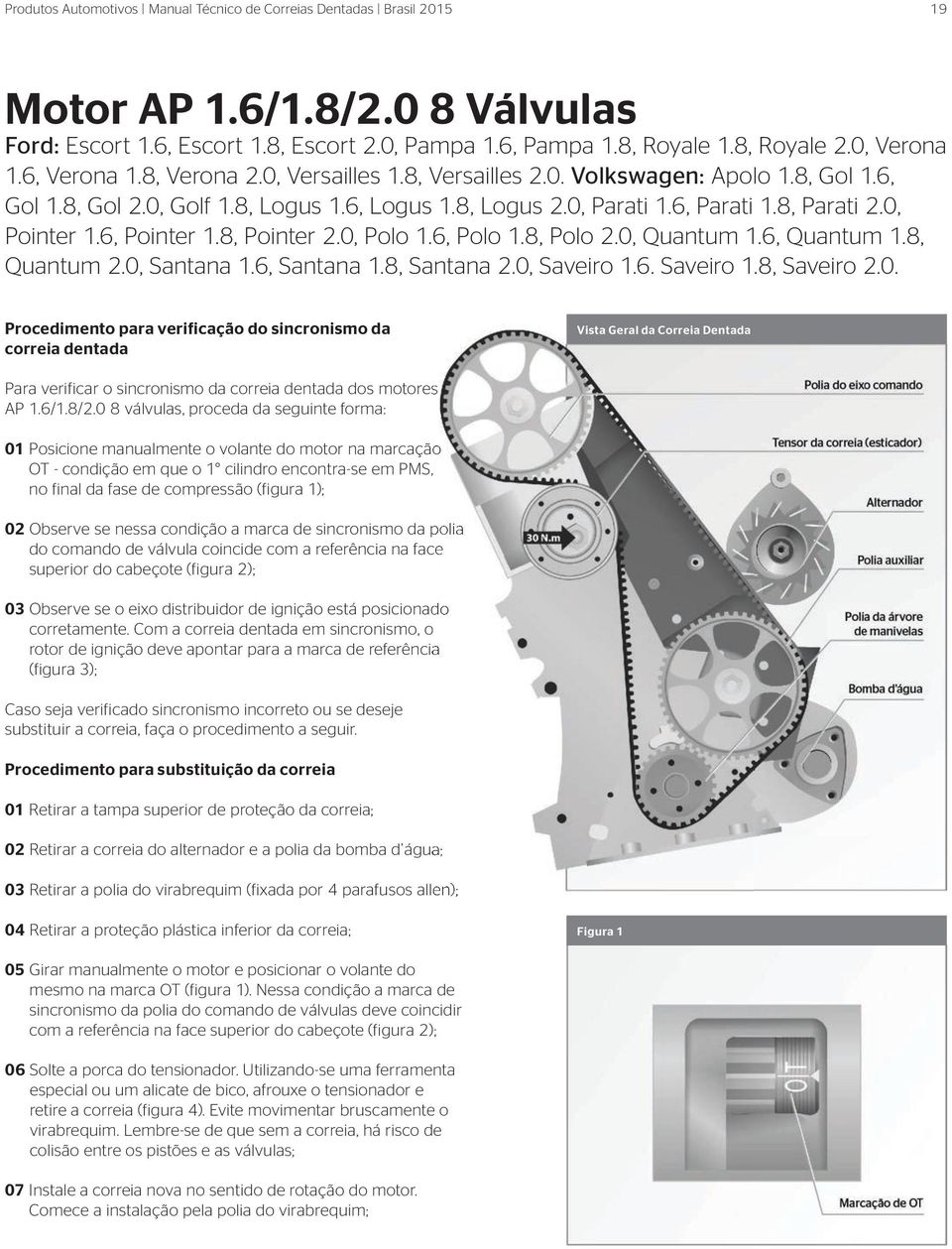 Produtos Automotivos | Manual Técnico de Correias Dentadas | Brasil 2015

19

Motor AP 1.6/1.8/2.0 8 Válvulas

Ford: Escort 1.6, Escort 1.8, Escort 2.0, Pampa 1.6, Pampa 1.8, Royale 1.8, Royale 2.0, Verona 1.6, Verona 1.8, Verona 2.0, Versailles 1.8, Versailles 2.0. Volkswagen: Apolo 1.8, Gol 1.6, Gol 1.8, Gol 2.0, Golf 1.8, Logus 1.6, Logus 1.8, Logus 2.0, Parati 1.6, Parati 1.8, Parati 2.0, Pointer 1.6, Pointer 1.8, Pointer 2.0, Polo 1.6, Polo 1.8, Polo 2.0, Quantum 1.6, Quantum 1.8, Quantum 2.0, Santana 1.6, Santana 1.8, Santana 2.0, Saveiro 1.6. Saveiro 1.8, Saveiro 2.0.

Procedimento para verificação do sincronismo da correia dentada

Para verificar o sincronismo da correia dentada dos motores AP 1.6/1.8/2.0 8 válvulas, proceda da seguinte forma:

01 Posicione manualmente o volante do motor na marcação OT - condição em que o 1° cilindro encontra-se em PMS, no final da fase de compressão (figura 1);

02 Observe se nessa condição a marca de sincronismo da polia do comando de válvula coincide com a referência na face superior do cabeçote (figura 2);

03 Observe se o eixo distribuidor de ignição está posicionado corretamente. Com a correia dentada em sincronismo, o rotor de ignição deve apontar para a marca de referência (figura 3);

Caso seja verificado sincronismo incorreto ou se deseje substituir a correia, faça o procedimento a seguir.

Procedimento para substituição da correia

01 Retirar a tampa superior de proteção da correia;

02 Retirar a correia do alternador e a polia da bomba d'água;

03 Retirar a polia do virabrequim (fixada por 4 parafusos allen);

04 Retirar a proteção plástica inferior da correia;

05 Girar manualmente o motor e posicionar o volante do mesmo na marca OT (figura 1). Nessa condição a marca de sincronismo da polia do comando de válvulas deve coincidir com a referência na face superior do cabeçote (figura 2);

06 Solte a porca do tensionador. Utilizando-se uma ferramenta especial ou um alicate de bico, afrouxe o tensionador e retire a correia (figura 4). Evite movimentar bruscamente o virabrequim. Lembre-se de que sem a correia, há risco de colisão entre os pistões e as válvulas;

07 Instale a correia nova no sentido de rotação do motor. Comece a instalação pela polia do virabrequim;

Vista Geral da Correia Dentada

Polia do eixo comando

Tensor da correia (esticador)

Alternador

30 N.m

Polia auxiliar

Polia da árvore de manivelas

Bomba d'água

Figura 1

OT

Marcação de OT